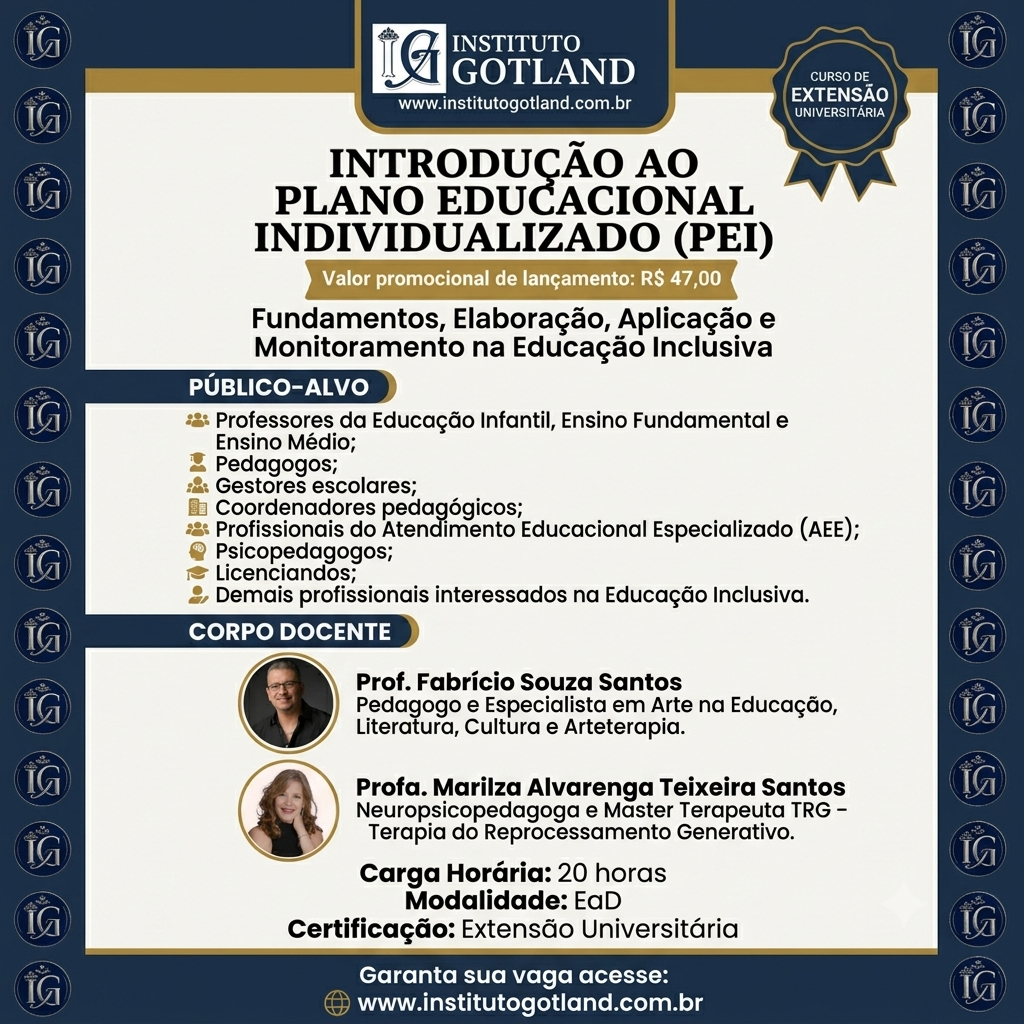 IG INSTITUTO GOTLAND
www.institutogotland.com.br

CURSO DE EXTENSÃO UNIVERSITÁRIA

INTRODUÇÃO AO PLANO EDUCACIONAL INDIVIDUALIZADO (PEI)

Valor promocional de lançamento: R$ 47,00

Fundamentos, Elaboração, Aplicação e Monitoramento na Educação Inclusiva

PÚBLICO-ALVO

Professores da Educação Infantil, Ensino Fundamental e Ensino Médio;
Pedagogos;
Gestores escolares;
Coordenadores pedagógicos;
Profissionais do Atendimento Educacional Especializado (AEE);
Psicopedagogos;
Licenciandos;
Demais profissionais interessados na Educação Inclusiva.

CORPO DOCENTE

Prof. Fabrício Souza Santos
Pedagogo e Especialista em Arte na Educação, Literatura, Cultura e Arteterapia.

Profa. Marilza Alvarenga Teixeira Santos
Neuropsicopedagoga e Master Terapeuta TRG - Terapia do Reprocessamento Generativo.

Carga Horária: 20 horas
Modalidade: EaD
Certificação: Extensão Universitária

Garanta sua vaga acesse:
www.institutogotland.com.br